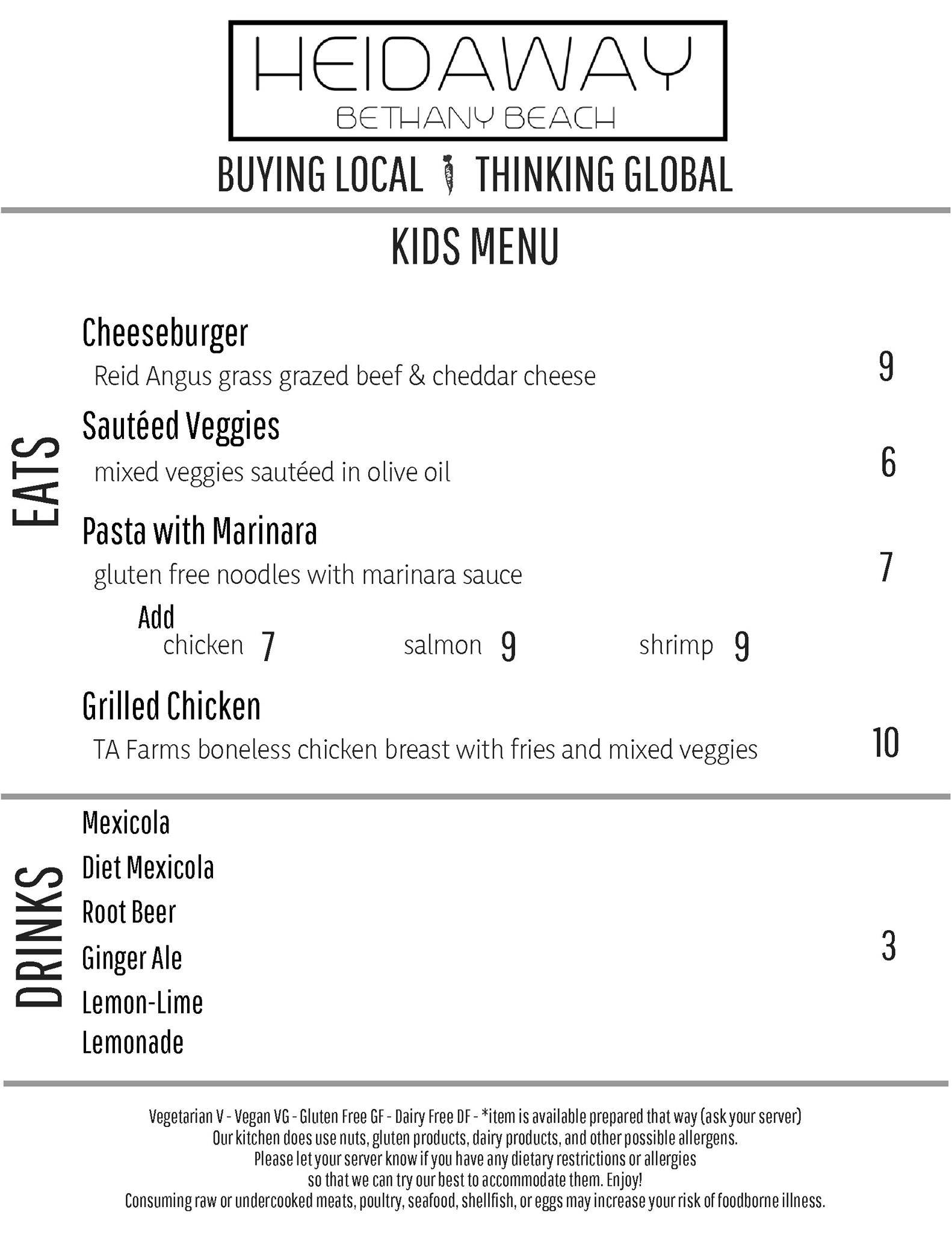 HEIDAWAY
BETHANY BEACH

BUYING LOCAL THINKING GLOBAL

KIDS MENU

EATS

Cheeseburger
Reid Angus grass grazed beef & cheddar cheese 9

Sautéed Veggies
mixed veggies sautéed in olive oil 6

Pasta with Marinara
gluten free noodles with marinara sauce 7

Add
chicken 7 salmon 9 shrimp 9

Grilled Chicken
TA Farms boneless chicken breast with fries and mixed veggies 10

DRINKS

Mexicola
Diet Mexicola
Root Beer
Ginger Ale
Lemon-Lime
Lemonade
3

Vegetarian V - Vegan VG - Gluten Free GF - Dairy Free DF - *item is available prepared that way (ask your server)
Our kitchen does use nuts, gluten products, dairy products, and other possible allergens.
Please let your server know if you have any dietary restrictions or allergies so that we can try our best to accommodate them. Enjoy!
Consuming raw or undercooked meats, poultry, seafood, shellfish, or eggs may increase your risk of foodborne illness.